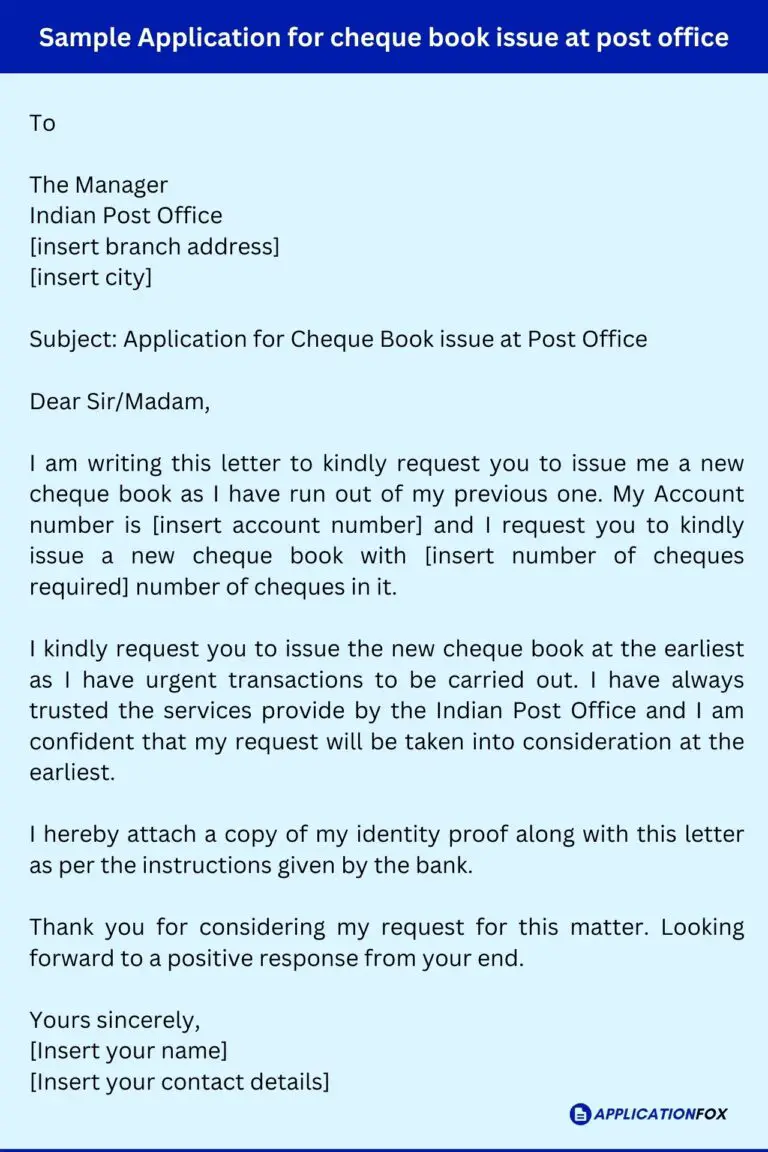 Sample Application for cheque book issue at post office

To

The Manager
Indian Post Office
[insert branch address]
[insert city]

Subject: Application for Cheque Book issue at Post Office

Dear Sir/Madam,

I am writing this letter to kindly request you to issue me a new cheque book as I have run out of my previous one. My Account number is [insert account number] and I request you to kindly issue a new cheque book with [insert number of cheques required] number of cheques in it.

I kindly request you to issue the new cheque book at the earliest as I have urgent transactions to be carried out. I have always trusted the services provide by the Indian Post Office and I am confident that my request will be taken into consideration at the earliest.

I hereby attach a copy of my identity proof along with this letter as per the instructions given by the bank.

Thank you for considering my request for this matter. Looking forward to a positive response from your end.

Yours sincerely,
[Insert your name]
[Insert your contact details]

APPLICATIONFOX